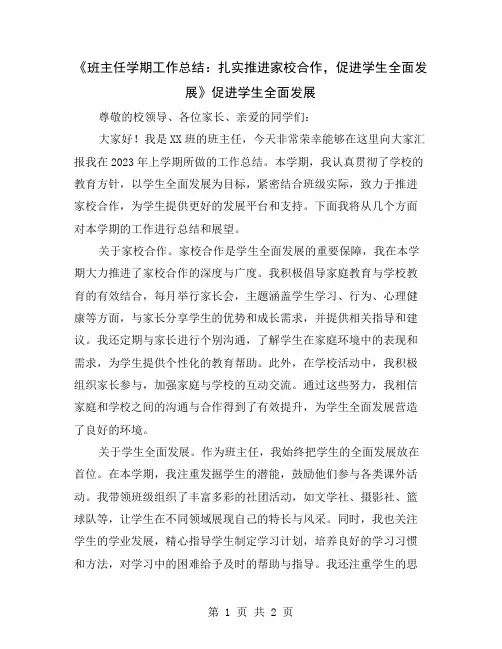 《班主任学期工作总结：扎实推进家校合作，促进学生全面发展》促进学生全面发展

尊敬的校领导、各位家长、亲爱的同学们：

大家好！我是XX班的班主任，今天非常荣幸能够在这里向大家汇报我在2023年上学期所做的工作总结。本学期，我认真贯彻了学校的教育方针，以学生全面发展为目标，紧密结合班级实际，致力于推进家校合作，为学生提供更好的发展平台和支持。下面我将从几个方面对本学期的工作进行总结和展望。

关于家校合作。家校合作是学生全面发展的重要保障，我在本学期大力推进了家校合作的深度与广度。我积极倡导家庭教育与学校教育的有效结合，每月举行家长会，主题涵盖学生学习、行为、心理健康等方面，与家长分享学生的优势和成长需求，并提供相关指导和建议。我还定期与家长进行个别沟通，了解学生在家庭环境中的表现和需求，为学生提供个性化的教育帮助。此外，在学校活动中，我积极组织家长参与，加强家庭与学校的互动交流。通过这些努力，我相信家庭和学校之间的沟通与合作得到了有效提升，为学生全面发展营造了良好的环境。

关于学生全面发展。作为班主任，我始终把学生的全面发展放在首位。在本学期，我注重发掘学生的潜能，鼓励他们参与各类课外活动。我带领班级组织了丰富多彩的社团活动，如文学社、摄影社、篮球队等，让学生在不同领域展现自己的特长与风采。同时，我也关注学生的学业发展，精心指导学生制定学习计划，培养良好的学习习惯和方法，对学习中的困难给予及时的帮助与指导。我还注重学生的思

第 1 页 共 2 页